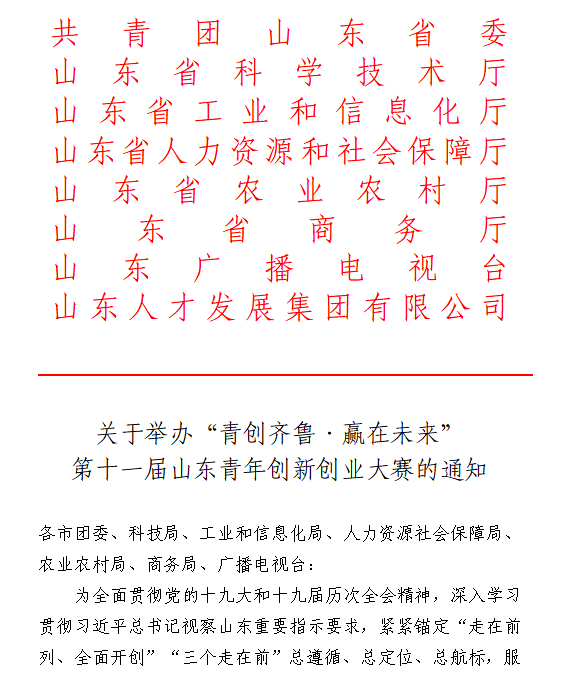 共青团山东省委
山东省科学技术厅
山东省工业和信息化厅
山东省人力资源和社会保障厅
山东省农业农村厅
山东省商务厅
山东广播电视台
山东人才发展集团有限公司

关于举办“青创齐鲁·赢在未来”
第十一届山东青年创新创业大赛的通知

各市团委、科技局、工业和信息化局、人力资源社会保障局、农业农村局、商务局、广播电视台：

为全面贯彻党的十九大和十九届历次全会精神，深入学习贯彻习近平总书记视察山东重要指示要求，紧紧锚定“走在前列、全面开创”“三个走在前”总遵循、总定位、总航标，服